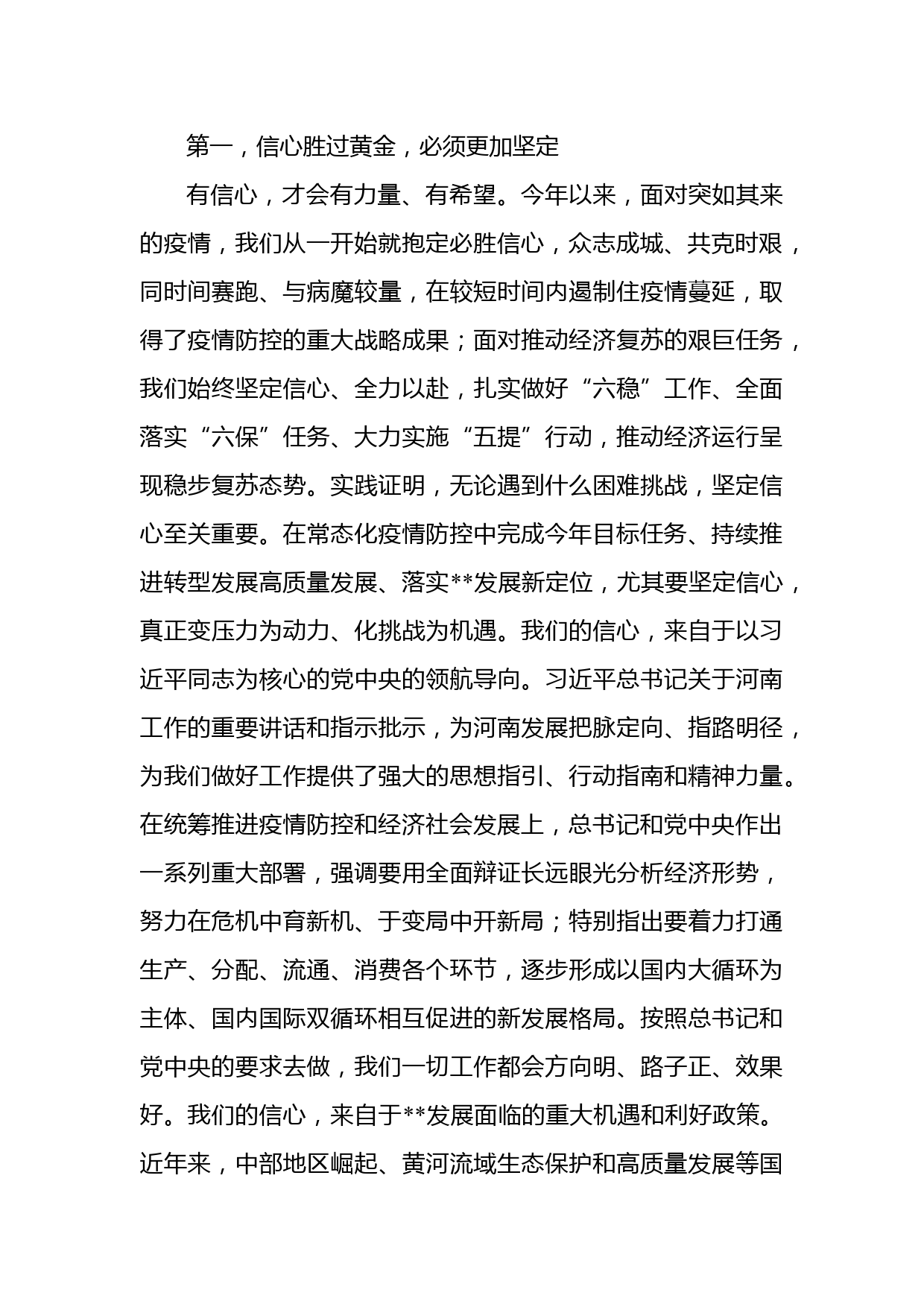 第一，信心胜过黄金，必须更加坚定

有信心，才会有力量、有希望。今年以来，面对突如其来的疫情，我们从一开始就抱定必胜信心，众志成城、共克时艰，同时间赛跑、与病魔较量，在较短时间内遏制住疫情蔓延，取得了疫情防控的重大战略成果；面对推动经济复苏的艰巨任务，我们始终坚定信心、全力以赴，扎实做好“六稳”工作、全面落实“六保”任务、大力实施“五提”行动，推动经济运行呈现稳步复苏态势。实践证明，无论遇到什么困难挑战，坚定信心至关重要。在常态化疫情防控中完成今年目标任务、持续推进转型发展高质量发展、落实**发展新定位，尤其要坚定信心，真正变压力为动力、化挑战为机遇。我们的信心，来自于以习近平同志为核心的党中央的领航导向。习近平总书记关于河南工作的重要讲话和指示批示，为河南发展把脉定向、指路明径，为我们做好工作提供了强大的思想指引、行动指南和精神力量。在统筹推进疫情防控和经济社会发展上，总书记和党中央作出一系列重大部署，强调要用全面辩证长远眼光分析经济形势，努力在危机中育新机、于变局中开新局；特别指出要着力打通生产、分配、流通、消费各个环节，逐步形成以国内大循环为主体、国内国际双循环相互促进的新发展格局。按照总书记和党中央的要求去做，我们一切工作都会方向明、路子正、效果好。我们的信心，来自于**发展面临的重大机遇和利好政策。近年来，中部地区崛起、黄河流域生态保护和高质量发展等国